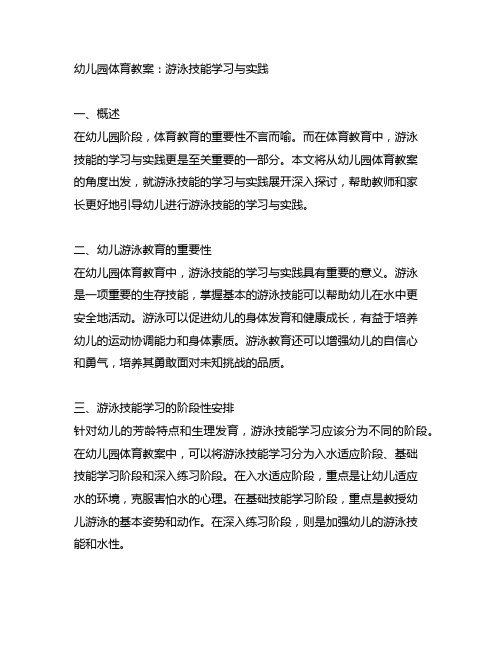 幼儿园体育教案：游泳技能学习与实践

一、概述
在幼儿园阶段，体育教育的重要性不言而喻。而在体育教育中，游泳技能的学习与实践更是至关重要的一部分。本文将从幼儿园体育教案的角度出发，就游泳技能的学习与实践展开深入探讨，帮助教师和家长更好地引导幼儿进行游泳技能的学习与实践。

二、幼儿游泳教育的重要性
在幼儿园体育教育中，游泳技能的学习与实践具有重要的意义。游泳是一项重要的生存技能，掌握基本的游泳技能可以帮助幼儿在水中更安全地活动。游泳可以促进幼儿的身体发育和健康成长，有益于培养幼儿的运动协调能力和身体素质。游泳教育还可以增强幼儿的自信心和勇气，培养其勇敢面对未知挑战的品质。

三、游泳技能学习的阶段性安排
针对幼儿的芳龄特点和生理发育，游泳技能学习应该分为不同的阶段。在幼儿园体育教案中，可以将游泳技能学习分为入水适应阶段、基础技能学习阶段和深入练习阶段。在入水适应阶段，重点是让幼儿适应水的环境，克服害怕水的心理。在基础技能学习阶段，重点是教授幼儿游泳的基本姿势和动作。在深入练习阶段，则是加强幼儿的游泳技能和水性。